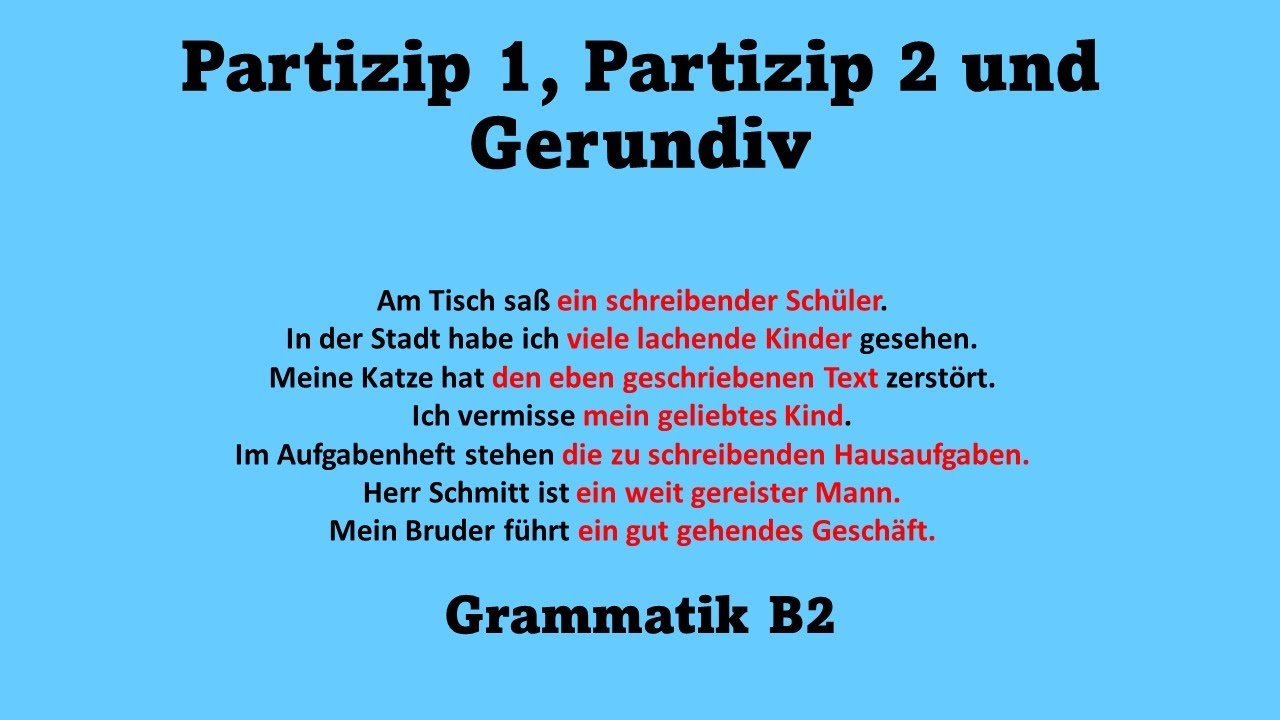 Partizip 1, Partizip 2 und Gerundiv

Am Tisch saß ein schreibender Schüler.
In der Stadt habe ich viele lachende Kinder gesehen.
Meine Katze hat den eben geschriebenen Text zerstört.
Ich vermisse mein geliebtes Kind.
Im Aufgabenheft stehen die zu schreibenden Hausaufgaben.
Herr Schmitt ist ein weit gereister Mann.
Mein Bruder führt ein gut gehendes Geschäft.

Grammatik B2